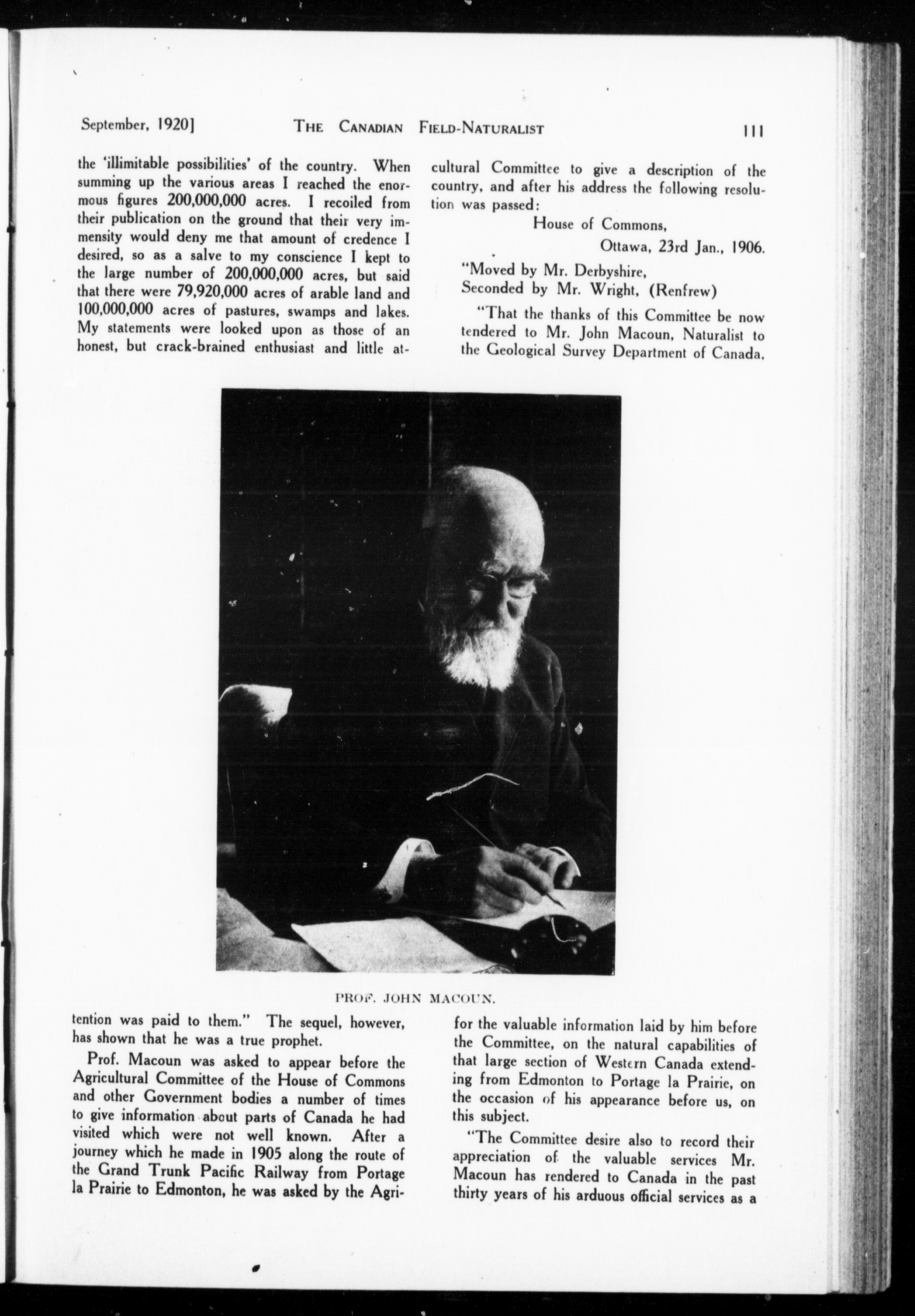 September, 1920]

THE CANADIAN FIELD-NATURALIST

111

the 'illimitable possibilities' of the country. When summing up the various areas I reached the enormous figures 200,000,000 acres. I recoiled from their publication on the ground that their very immensity would deny me that amount of credence I desired, so as a salve to my conscience I kept to the large number of 200,000,000 acres, but said that there were 79,920,000 acres of arable land and 100,000,000 acres of pastures, swamps and lakes. My statements were looked upon as those of an honest, but crack-brained enthusiast and little attention was paid to them." The sequel, however, has shown that he was a true prophet.

Prof. Macoun was asked to appear before the Agricultural Committee of the House of Commons and other Government bodies a number of times to give information about parts of Canada he had visited which were not well known. After a journey which he made in 1905 along the route of the Grand Trunk Pacific Railway from Portage la Prairie to Edmonton, he was asked by the Agricultural Committee to give a description of the country, and after his address the following resolution was passed:

House of Commons,

Ottawa, 23rd Jan., 1906.

"Moved by Mr. Derbyshire,
Seconded by Mr. Wright, (Renfrew)

"That the thanks of this Committee be now tendered to Mr. John Macoun, Naturalist to the Geological Survey Department of Canada, for the valuable information laid by him before the Committee, on the natural capabilities of that large section of Western Canada extending from Edmonton to Portage la Prairie, on the occasion of his appearance before us, on this subject.

"The Committee desire also to record their appreciation of the valuable services Mr. Macoun has rendered to Canada in the past thirty years of his arduous official services as a

PROF. JOHN MACOUN.